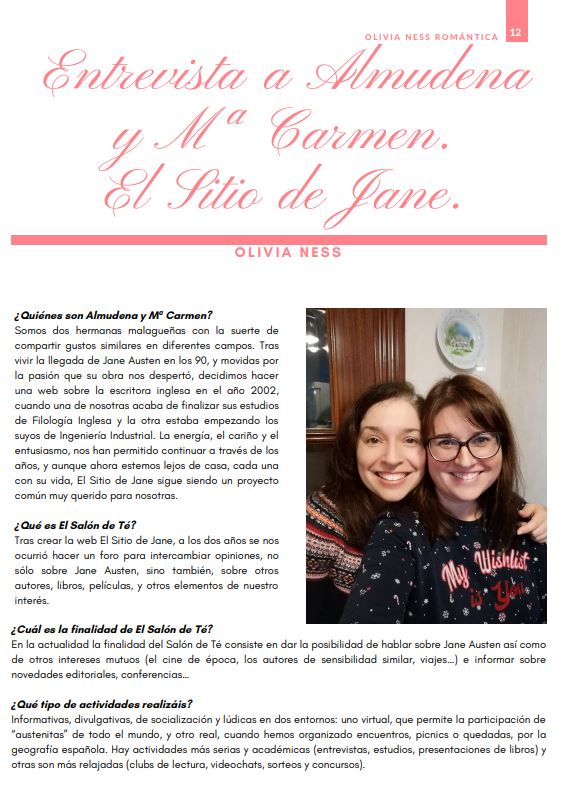 OLIVIA NESS ROMÁNTICA 12

Entrevista a Almudena y Mª Carmen. El Sitio de Jane.

OLIVIA NESS

¿Quiénes son Almudena y Mª Carmen?
Somos dos hermanas malagueñas con la suerte de compartir gustos similares en diferentes campos. Tras vivir la llegada de Jane Austen en los 90, y movidas por la pasión que su obra nos despertó, decidimos hacer una web sobre la escritora inglesa en el año 2002, cuando una de nosotras acaba de finalizar sus estudios de Filología Inglesa y la otra estaba empezando los suyos de Ingeniería Industrial. La energía, el cariño y el entusiasmo, nos han permitido continuar a través de los años, y aunque ahora estemos lejos de casa, cada una con su vida, El Sitio de Jane sigue siendo un proyecto común muy querido para nosotras.

¿Qué es El Salón de Té?
Tras crear la web El Sitio de Jane, a los dos años se nos ocurrió hacer un foro para intercambiar opiniones, no sólo sobre Jane Austen, sino también, sobre otros autores, libros, películas, y otros elementos de nuestro interés.

My Wishlist is You

¿Cuál es la finalidad de El Salón de Té?
En la actualidad la finalidad del Salón de Té consiste en dar la posibilidad de hablar sobre Jane Austen así como de otros intereses mutuos (el cine de época, los autores de sensibilidad similar, viajes…) e informar sobre novedades editoriales, conferencias…

¿Qué tipo de actividades realizáis?
Informativas, divulgativas, de socialización y lúdicas en dos entornos: uno virtual, que permite la participación de "austenitas" de todo el mundo, y otro real, cuando hemos organizado encuentros, picnics o quedadas, por la geografía española. Hay actividades más serias y académicas (entrevistas, estudios, presentaciones de libros) y otras son más relajadas (clubs de lectura, videochats, sorteos y concursos).